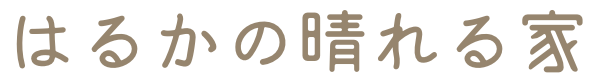 はるかの晴れる家